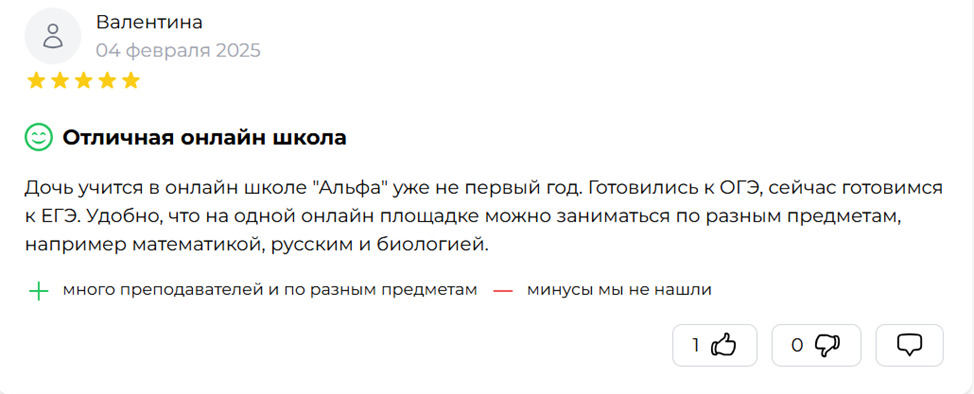 Валентина
04 февраля 2025

Отличная онлайн школа

Дочь учится в онлайн школе "Альфа" уже не первый год. Готовились к ОГЭ, сейчас готовимся к ЕГЭ. Удобно, что на одной онлайн площадке можно заниматься по разным предметам, например математикой, русским и биологией.

+ много преподавателей и по разным предметам — минусы мы не нашли

1 0